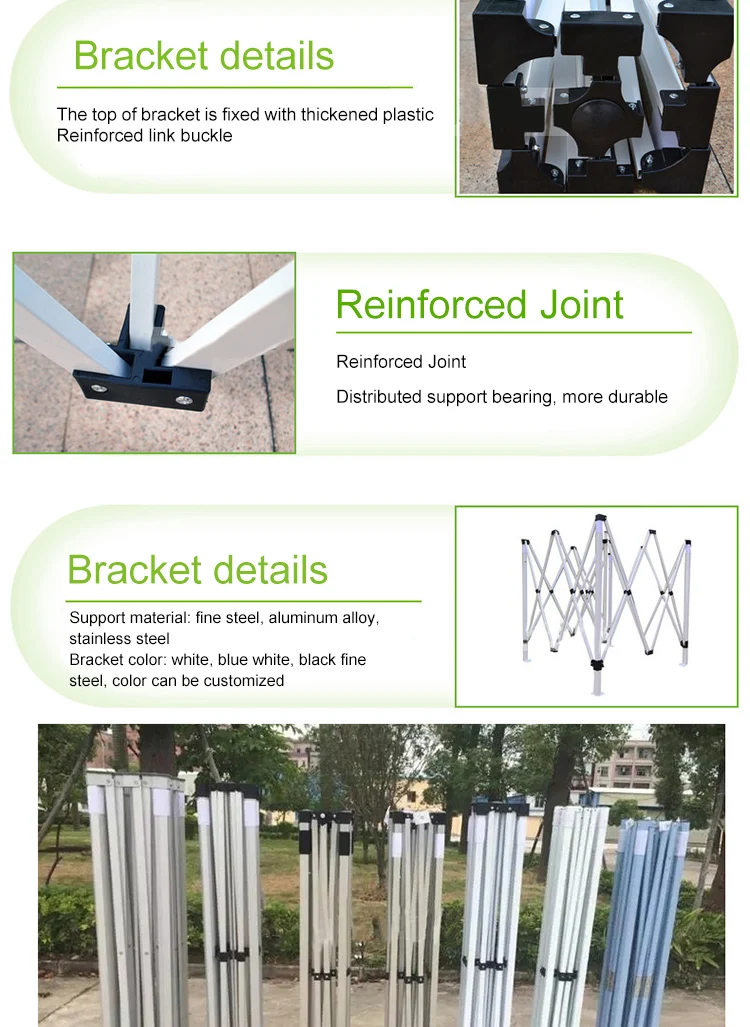 Bracket details

The top of bracket is fixed with thickened plastic
Reinforced link buckle

Reinforced Joint

Reinforced Joint

Distributed support bearing, more durable

Bracket details

Support material: fine steel, aluminum alloy, stainless steel
Bracket color: white, blue white, black fine steel, color can be customized